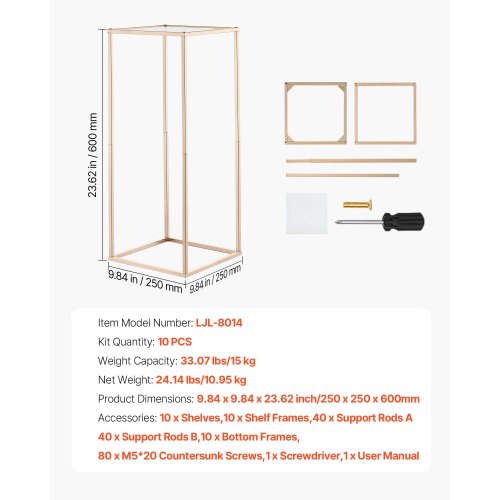 23.62 in / 600 mm

9.84 in / 250 mm

9.84 in / 250 mm

Item Model Number: LJL-8014

Kit Quantity: 10 PCS

Weight Capacity: 33.07 lbs/15 kg

Net Weight: 24.14 lbs/10.95 kg

Product Dimensions: 9.84 x 9.84 x 23.62 inch/250 x 250 x 600mm

Accessories: 10 x Shelves,10 x Shelf Frames,40 x Support Rods A 40 x Support Rods B,10 x Bottom Frames, 80 x M5*20 Countersunk Screws,1 x Screwdriver,1 x User Manual